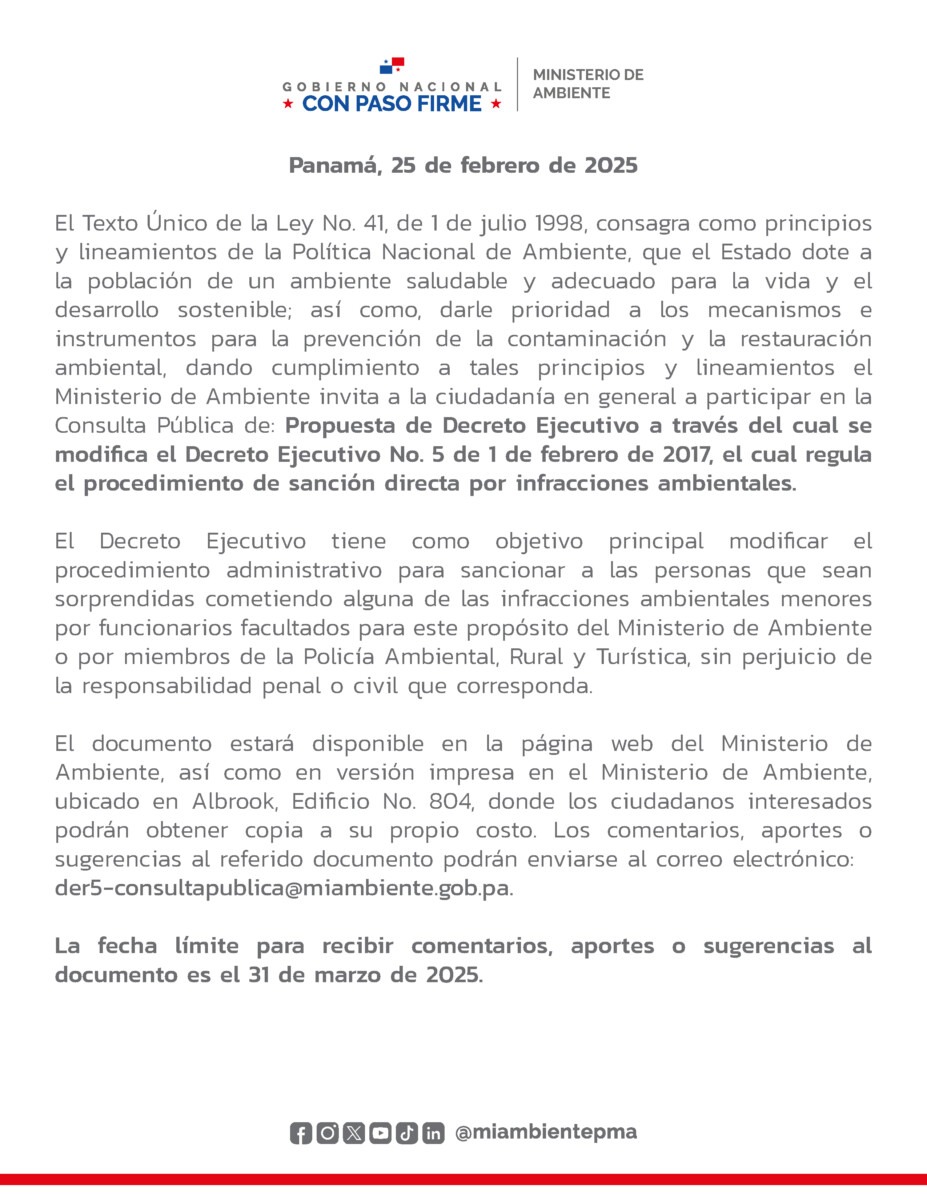 GOBIERNO NACIONAL
★ CON PASO FIRME ★

MINISTERIO DE AMBIENTE

Panamá, 25 de febrero de 2025

El Texto Único de la Ley No. 41, de 1 de julio 1998, consagra como principios y lineamientos de la Política Nacional de Ambiente, que el Estado dote a la población de un ambiente saludable y adecuado para la vida y el desarrollo sostenible; así como, darle prioridad a los mecanismos e instrumentos para la prevención de la contaminación y la restauración ambiental, dando cumplimiento a tales principios y lineamientos el Ministerio de Ambiente invita a la ciudadanía en general a participar en la Consulta Pública de: Propuesta de Decreto Ejecutivo a través del cual se modifica el Decreto Ejecutivo No. 5 de 1 de febrero de 2017, el cual regula el procedimiento de sanción directa por infracciones ambientales.

El Decreto Ejecutivo tiene como objetivo principal modificar el procedimiento administrativo para sancionar a las personas que sean sorprendidas cometiendo alguna de las infracciones ambientales menores por funcionarios facultados para este propósito del Ministerio de Ambiente o por miembros de la Policía Ambiental, Rural y Turística, sin perjuicio de la responsabilidad penal o civil que corresponda.

El documento estará disponible en la página web del Ministerio de Ambiente, así como en versión impresa en el Ministerio de Ambiente, ubicado en Albrook, Edificio No. 804, donde los ciudadanos interesados podrán obtener copia a su propio costo. Los comentarios, aportes o sugerencias al referido documento podrán enviarse al correo electrónico: der5-consultapublica@miambiente.gob.pa.

La fecha límite para recibir comentarios, aportes o sugerencias al documento es el 31 de marzo de 2025.

@miambientepma